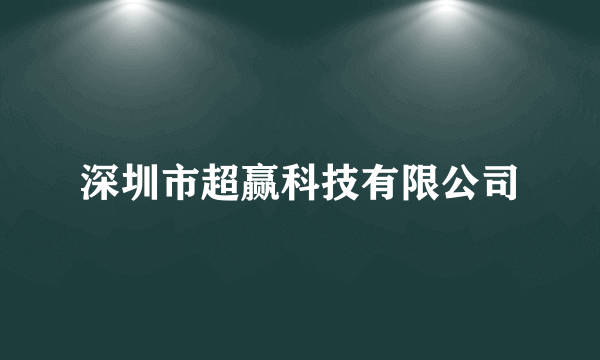 深圳市超赢科技有限公司